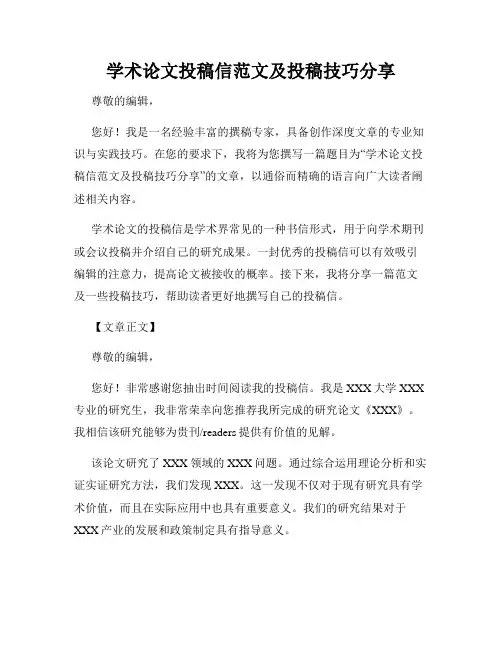 学术论文投稿信范文及投稿技巧分享

尊敬的编辑，

您好！我是一名经验丰富的撰稿专家，具备创作深度文章的专业知识与实践技巧。在您的要求下，我将为您撰写一篇题目为“学术论文投稿信范文及投稿技巧分享”的文章，以通俗而精确的语言向广大读者阐述相关内容。

学术论文的投稿信是学术界常见的一种书信形式，用于向学术期刊或会议投稿并介绍自己的研究成果。一封优秀的投稿信可以有效吸引编辑的注意力，提高论文被接收的概率。接下来，我将分享一篇范文及一些投稿技巧，帮助读者更好地撰写自己的投稿信。

【文章正文】

尊敬的编辑，

您好！非常感谢您抽出时间阅读我的投稿信。我是 XXX 大学 XXX 专业的研究生，我非常荣幸向您推荐我所完成的研究论文《XXX》。我相信该研究能够为贵刊/readers 提供有价值的见解。

该论文研究了 XXX 领域的 XXX 问题。通过综合运用理论分析和实证实证研究方法，我们发现 XXX。这一发现不仅对于现有研究具有学术价值，而且在实际应用中也具有重要意义。我们的研究结果对于 XXX 产业的发展和政策制定具有指导意义。